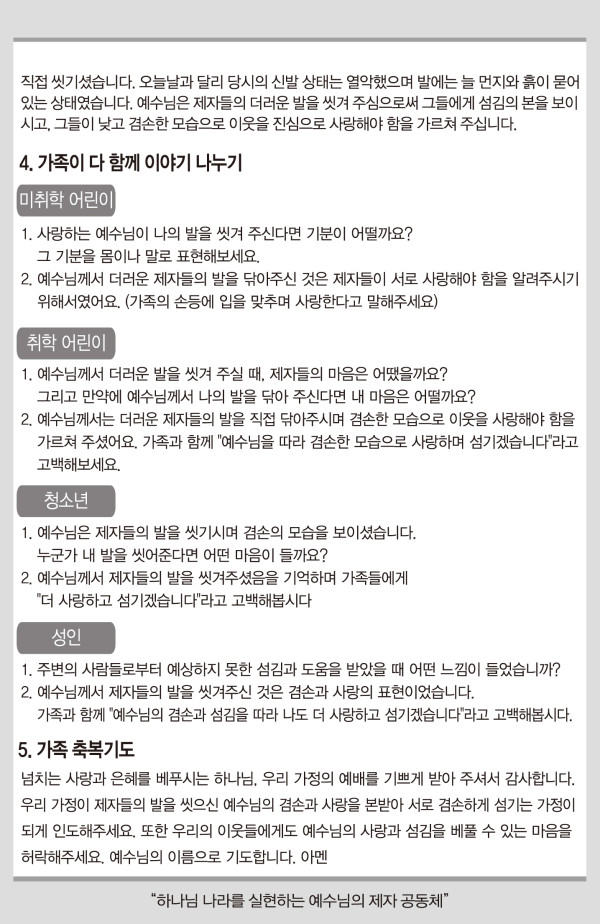 직접 씻기셨습니다. 오늘날과 달리 당시의 신발 상태는 열악했으며 발에는 늘 먼지와 흙이 묻어 있는 상태였습니다. 예수님은 제자들의 더러운 발을 씻겨 주심으로써 그들에게 섬김의 본을 보이시고, 그들이 낮고 겸손한 모습으로 이웃을 진심으로 사랑해야 함을 가르쳐 주십니다.

4. 가족이 다 함께 이야기 나누기

미취학 어린이

1. 사랑하는 예수님이 나의 발을 씻겨 주신다면 기분이 어떨까요? 그 기분을 몸이나 말로 표현해보세요.
2. 예수님께서 더러운 제자들의 발을 닦아주신 것은 제자들이 서로 사랑해야 함을 알려주시기 위해서였어요. (가족의 손등에 입을 맞추며 사랑한다고 말해주세요)

취학 어린이

1. 예수님께서 더러운 발을 씻겨 주실 때, 제자들의 마음은 어땠을까요? 그리고 만약에 예수님께서 나의 발을 닦아 주신다면 내 마음은 어떨까요?
2. 예수님께서는 더러운 제자들의 발을 직접 닦아주시며 겸손한 모습으로 이웃을 사랑해야 함을 가르쳐 주셨어요. 가족과 함께 "예수님을 따라 겸손한 모습으로 사랑하며 섬기겠습니다"라고 고백해보세요.

청소년

1. 예수님은 제자들의 발을 씻기시며 겸손의 모습을 보이셨습니다. 누군가 내 발을 씻어준다면 어떤 마음이 들까요?
2. 예수님께서 제자들의 발을 씻겨주셨음을 기억하며 가족들에게 "더 사랑하고 섬기겠습니다"라고 고백해봅시다

성인

1. 주변의 사람들로부터 예상하지 못한 섬김과 도움을 받았을 때 어떤 느낌이 들었습니까?
2. 예수님께서 제자들의 발을 씻겨주신 것은 겸손과 사랑의 표현이었습니다. 가족과 함께 "예수님의 겸손과 섬김을 따라 나도 더 사랑하고 섬기겠습니다"라고 고백해봅시다.

5. 가족 축복기도

넘치는 사랑과 은혜를 베푸시는 하나님, 우리 가정의 예배를 기쁘게 받아 주셔서 감사합니다. 우리 가정이 제자들의 발을 씻으신 예수님의 겸손과 사랑을 본받아 서로 겸손하게 섬기는 가정이 되게 인도해주세요. 또한 우리의 이웃들에게도 예수님의 사랑과 섬김을 베풀 수 있는 마음을 허락해주세요. 예수님의 이름으로 기도합니다. 아멘

"하나님 나라를 실현하는 예수님의 제자 공동체"